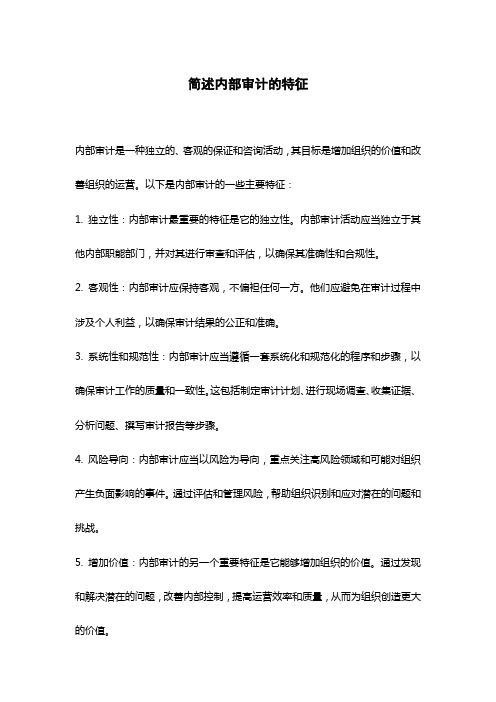 简述内部审计的特征

内部审计是一种独立的、客观的保证和咨询活动，其目标是增加组织的价值和改善组织的运营。以下是内部审计的一些主要特征：

1. 独立性：内部审计最重要的特征是它的独立性。内部审计活动应当独立于其他内部职能部门，并对其进行审查和评估，以确保其准确性和合规性。

2. 客观性：内部审计应保持客观，不偏袒任何一方。他们应避免在审计过程中涉及个人利益，以确保审计结果的公正和准确。

3. 系统性和规范性：内部审计应当遵循一套系统化和规范化的程序和步骤，以确保审计工作的质量和一致性。这包括制定审计计划、进行现场调查、收集证据、分析问题、撰写审计报告等步骤。

4. 风险导向：内部审计应当以风险为导向，重点关注高风险领域和可能对组织产生负面影响的事件。通过评估和管理风险，帮助组织识别和应对潜在的问题和挑战。

5. 增加价值：内部审计的另一个重要特征是它能够增加组织的价值。通过发现和解决潜在的问题，改善内部控制，提高运营效率和质量，从而为组织创造更大的价值。